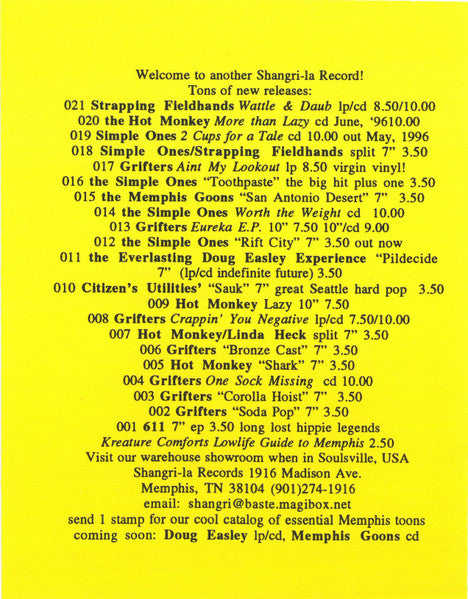 Welcome to another Shangri-la Record!
Tons of new releases:
021 Strapping Fieldhands Wattle & Daub lp/cd 8.50/10.00
020 the Hot Monkey More than Lazy cd June, '9610.00
019 Simple Ones 2 Cups for a Tale cd 10.00 out May, 1996
018 Simple Ones/Strapping Fieldhands split 7" 3.50
017 Grifters Aint My Lookout lp 8.50 virgin vinyl!
016 the Simple Ones "Toothpaste" the big hit plus one 3.50
015 the Memphis Goons "San Antonio Desert" 7" 3.50
014 the Simple Ones Worth the Weight cd 10.00
013 Grifters Eureka E.P. 10" 7.50 10"/cd 9.00
012 the Simple Ones "Rift City" 7" 3.50 out now
011 the Everlasting Doug Easley Experience "Pildecide 7" (lp/cd indefinite future) 3.50
010 Citizen's Utilities' "Sauk" 7" great Seattle hard pop 3.50
009 Hot Monkey Lazy 10" 7.50
008 Grifters Crappin' You Negative lp/cd 7.50/10.00
007 Hot Monkey/Linda Heck split 7" 3.50
006 Grifters "Bronze Cast" 7" 3.50
005 Hot Monkey "Shark" 7" 3.50
004 Grifters One Sock Missing cd 10.00
003 Grifters "Corolla Hoist" 7" 3.50
002 Grifters "Soda Pop" 7" 3.50
001 611 7" ep 3.50 long lost hippie legends
Kreature Comforts Lowlife Guide to Memphis 2.50
Visit our warehouse showroom when in Soulsville, USA
Shangri-la Records 1916 Madison Ave.
Memphis, TN 38104 (901)274-1916
email: shangri@baste.magibox.net
send 1 stamp for our cool catalog of essential Memphis toons
coming soon: Doug Easley lp/cd, Memphis Goons cd